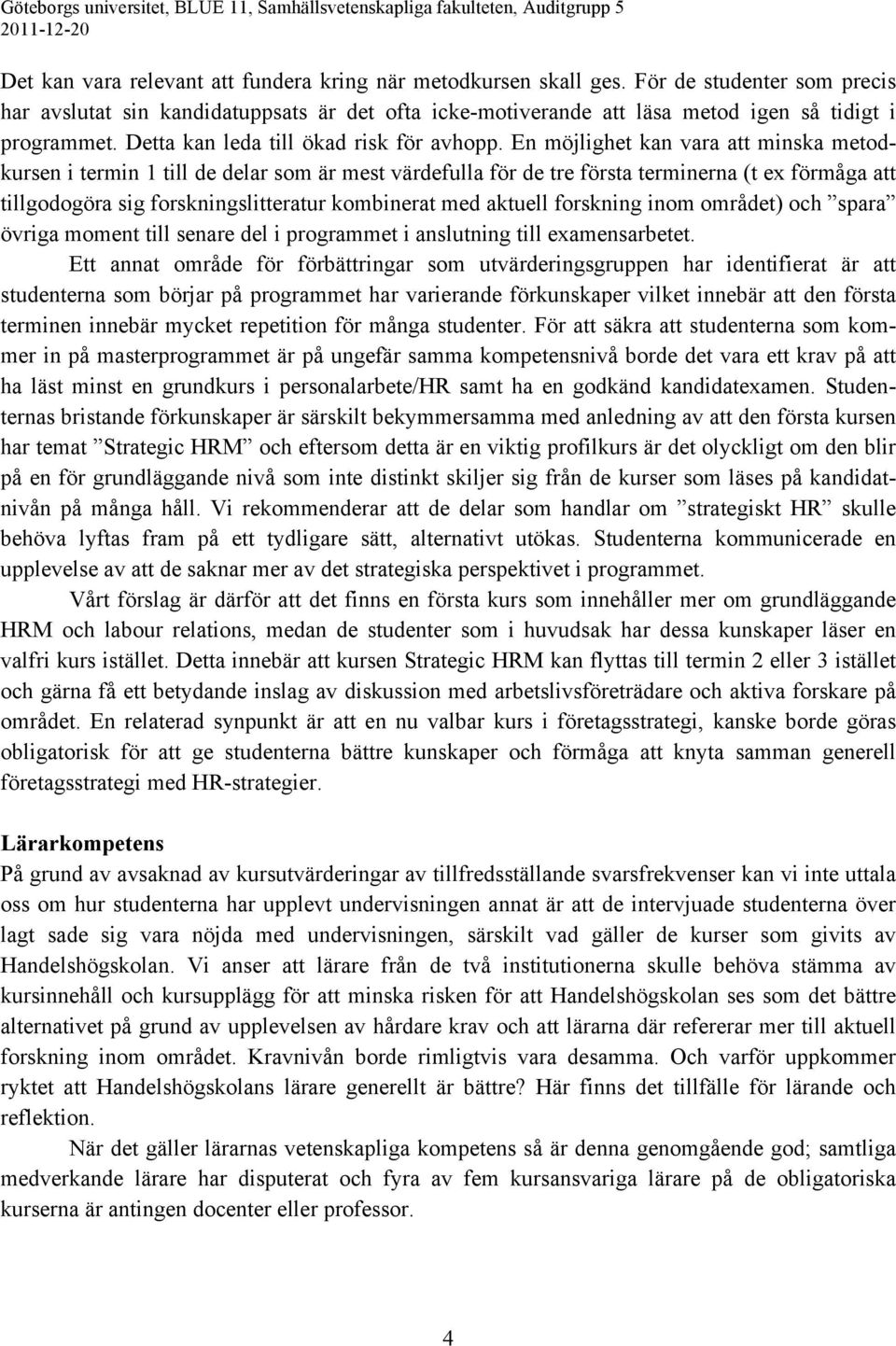 Göteborgs universitet, BLUE 11, Samhällsvetenskapliga fakulteten, Auditgrupp 5
2011-12-20

Det kan vara relevant att fundera kring när metodkursen skall ges. För de studenter som precis har avslutat sin kandidatuppsats är det ofta icke-motiverande att läsa metod igen så tidigt i programmet. Detta kan leda till ökad risk för avhopp. En möjlighet kan vara att minska metodkursen i termin 1 till de delar som är mest värdefulla för de tre första terminerna (t ex förmåga att tillgodogöra sig forskningslitteratur kombinerat med aktuell forskning inom området) och ”spara” övriga moment till senare del i programmet i anslutning till examensarbetet.

Ett annat område för förbättringar som utvärderingsgruppen har identifierat är att studenterna som börjar på programmet har varierande förkunskaper vilket innebär att den första terminen innebär mycket repetition för många studenter. För att säkra att studenterna som kommer in på masterprogrammet är på ungefär samma kompetensnivå borde det vara ett krav på att ha läst minst en grundkurs i personalarbete/HR samt ha en godkänd kandidatexamen. Studenternas bristande förkunskaper är särskilt bekymmersamma med anledning av att den första kursen har temat ”Strategic HRM” och eftersom detta är en viktig profilkurs är det olyckligt om den blir på en för grundläggande nivå som inte distinkt skiljer sig från de kurser som läses på kandidatnivån på många håll. Vi rekommenderar att de delar som handlar om ”strategiskt HR” skulle behöva lyftas fram på ett tydligare sätt, alternativt utökas. Studenterna kommunicerade en upplevelse av att de saknar mer av det strategiska perspektivet i programmet.

Vårt förslag är därför att det finns en första kurs som innehåller mer om grundläggande HRM och labour relations, medan de studenter som i huvudsak har dessa kunskaper läser en valfri kurs istället. Detta innebär att kursen Strategic HRM kan flyttas till termin 2 eller 3 istället och gärna få ett betydande inslag av diskussion med arbetslivsföreträdare och aktiva forskare på området. En relaterad synpunkt är att en nu valbar kurs i företagsstrategi, kanske borde göras obligatorisk för att ge studenterna bättre kunskaper och förmåga att knyta samman generell företagsstrategi med HR-strategier.

Lärarkompetens
På grund av avsaknad av kursutvärderingar av tillfredsställande svarsfrekvenser kan vi inte uttala oss om hur studenterna har upplevt undervisningen annat är att de intervjuade studenterna över lagt sade sig vara nöjda med undervisningen, särskilt vad gäller de kurser som givits av Handelshögskolan. Vi anser att lärare från de två institutionerna skulle behöva stämma av kursinnehåll och kursupplägg för att minska risken för att Handelshögskolan ses som det bättre alternativet på grund av upplevelsen av hårdare krav och att lärarna där refererar mer till aktuell forskning inom området. Kravnivån borde rimligtvis vara desamma. Och varför uppkommer ryktet att Handelshögskolans lärare generellt är bättre? Här finns det tillfälle för lärande och reflektion.

När det gäller lärarnas vetenskapliga kompetens så är denna genomgående god; samtliga medverkande lärare har disputerat och fyra av fem kursansvariga lärare på de obligatoriska kurserna är antingen docenter eller professor.

4